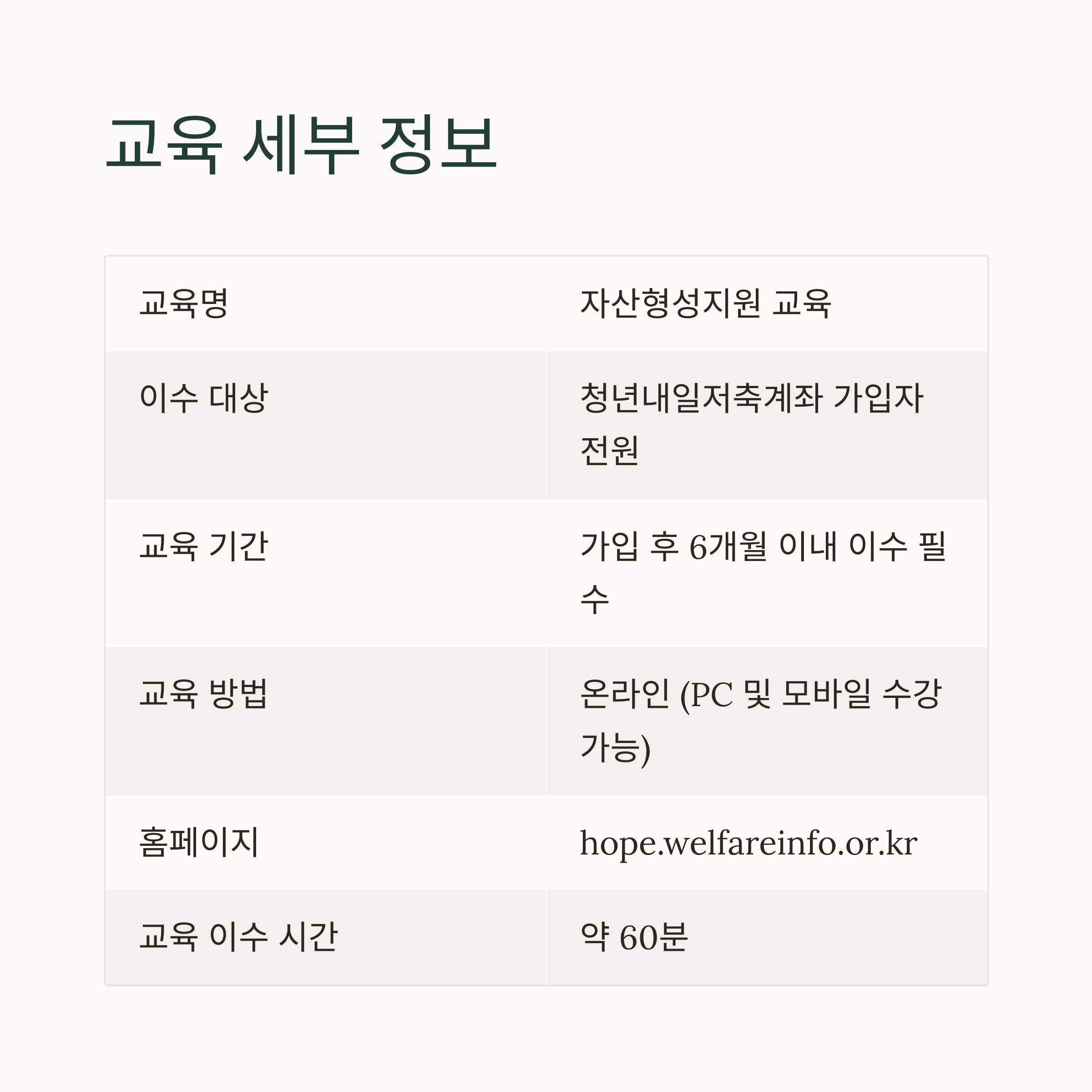 교육 세부 정보

| 교육명 | 자산형성지원 교육 |
|---|---|
| 이수 대상 | 청년내일저축계좌 가입자 전원 |
| 교육 기간 | 가입 후 6개월 이내 이수 필수 |
| 교육 방법 | 온라인 (PC 및 모바일 수강 가능) |
| 홈페이지 | hope.welfareinfo.or.kr |
| 교육 이수 시간 | 약 60분 |